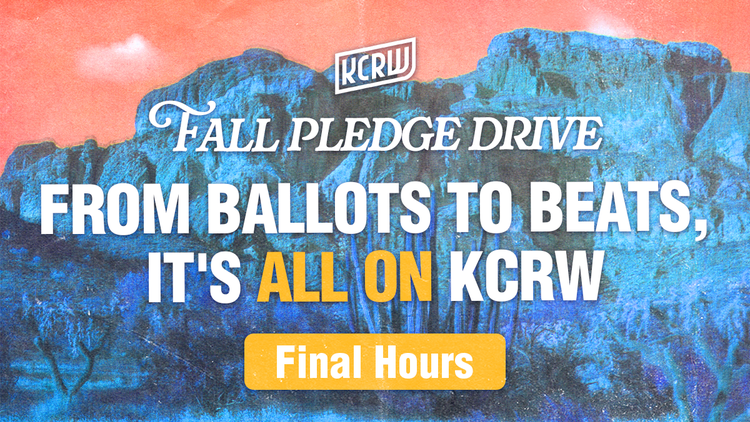 KCRW

FALL PLEDGE DRIVE

FROM BALLOTS TO BEATS, IT'S ALL ON KCRW

Final Hours